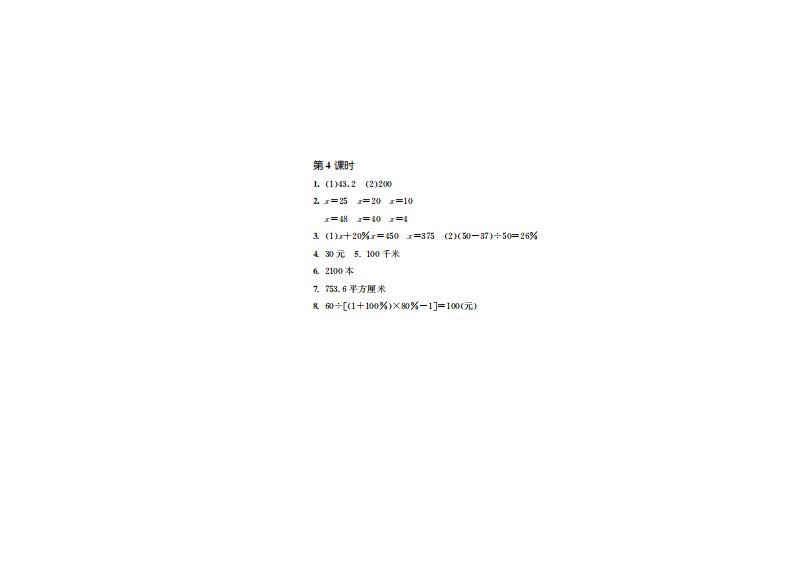 第4课时

1. (1)43.2 (2)200

2. $x=25$ $x=20$ $x=10$

$x=48$ $x=40$ $x=4$

3. (1)$x+20\%x=450$ $x=375$ (2)$(50-37)\div50=26\%$

4. 30元 5. 100千米

6. 2100本

7. 753.6平方厘米

8. $60\div[(1+100\%)\times80\%-1]=100$(元)